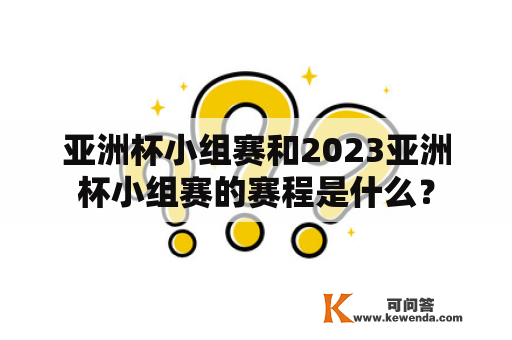 亚洲杯小组赛和2023亚洲杯小组赛的赛程是什么？

K 可问答
www.kewenda.com